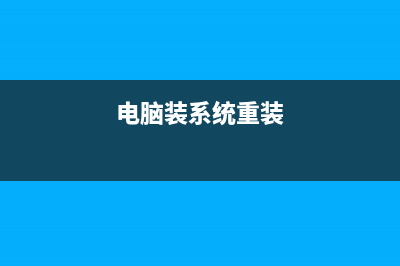 电脑装系统重装